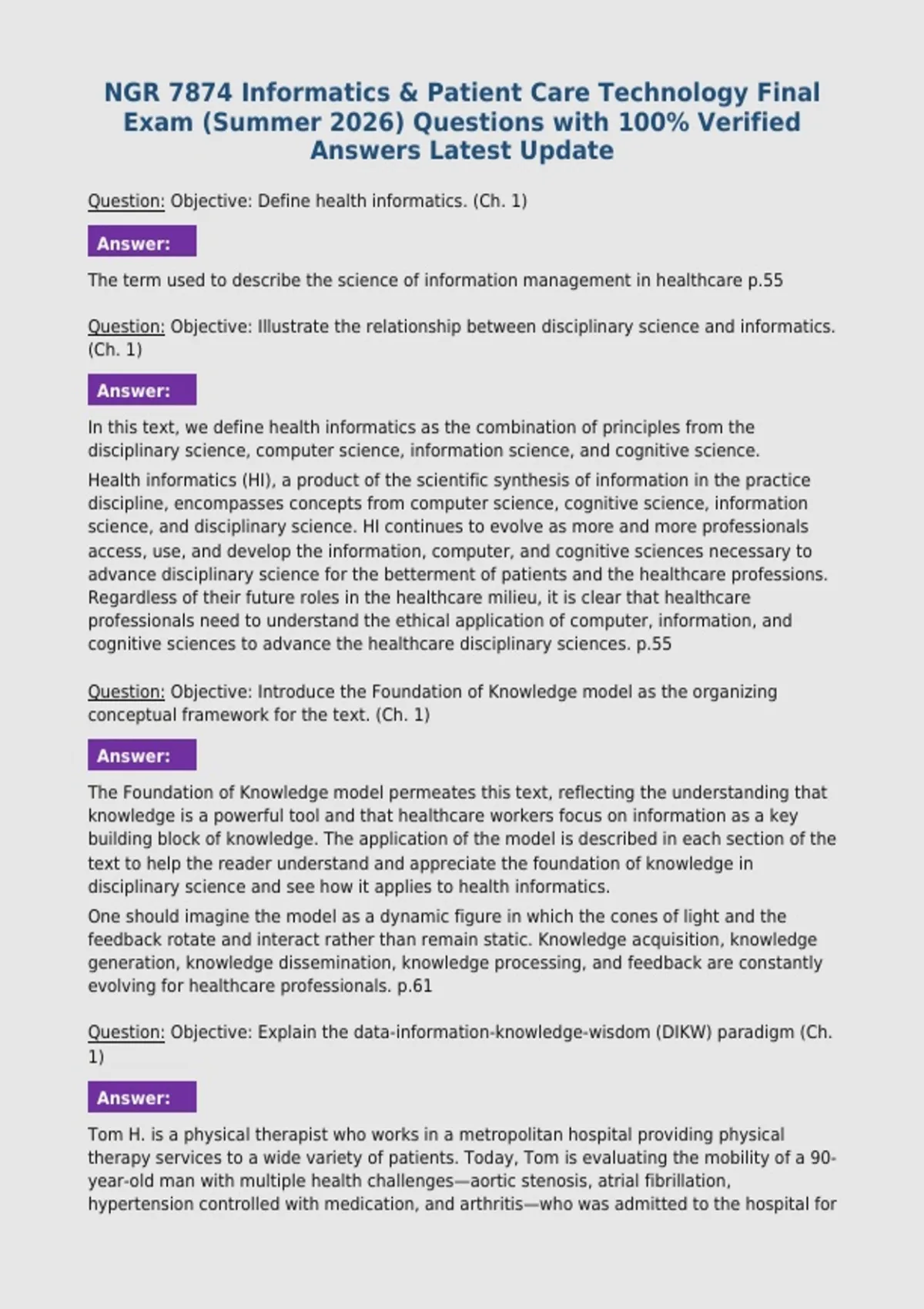 NGR 7874 Informatics & Patient Care Technology Final Exam (Summer 2026) Questions with 100% Verified Answers Latest Update

Question: Objective: Define health informatics. (Ch. 1)

Answer:

The term used to describe the science of information management in healthcare p.55

Question: Objective: Illustrate the relationship between disciplinary science and informatics. (Ch. 1)

Answer:

In this text, we define health informatics as the combination of principles from the disciplinary science, computer science, information science, and cognitive science.

Health informatics (HI), a product of the scientific synthesis of information in the practice discipline, encompasses concepts from computer science, cognitive science, information science, and disciplinary science. HI continues to evolve as more and more professionals access, use, and develop the information, computer, and cognitive sciences necessary to advance disciplinary science for the betterment of patients and the healthcare professions. Regardless of their future roles in the healthcare milieu, it is clear that healthcare professionals need to understand the ethical application of computer, information, and cognitive sciences to advance the healthcare disciplinary sciences. p.55

Question: Objective: Introduce the Foundation of Knowledge model as the organizing conceptual framework for the text. (Ch. 1)

Answer:

The Foundation of Knowledge model permeates this text, reflecting the understanding that knowledge is a powerful tool and that healthcare workers focus on information as a key building block of knowledge. The application of the model is described in each section of the text to help the reader understand and appreciate the foundation of knowledge in disciplinary science and see how it applies to health informatics.

One should imagine the model as a dynamic figure in which the cones of light and the feedback rotate and interact rather than remain static. Knowledge acquisition, knowledge generation, knowledge dissemination, knowledge processing, and feedback are constantly evolving for healthcare professionals. p.61

Question: Objective: Explain the data-information-knowledge-wisdom (DIKW) paradigm (Ch. 1)

Answer:

Tom H. is a physical therapist who works in a metropolitan hospital providing physical therapy services to a wide variety of patients. Today, Tom is evaluating the mobility of a 90-year-old man with multiple health challenges—aortic stenosis, atrial fibrillation, hypertension controlled with medication, and arthritis—who was admitted to the hospital for